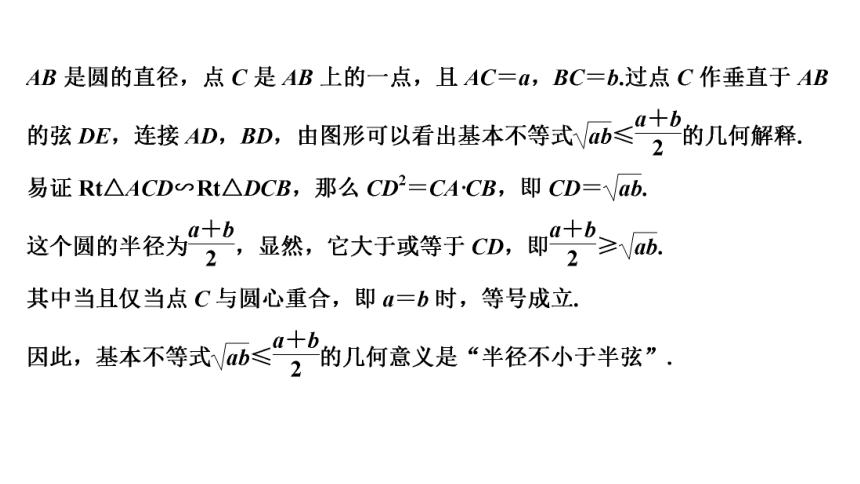 $AB$ 是圆的直径，点 $C$ 是 $AB$ 上的一点，且 $AC=a$，$BC=b$.过点 $C$ 作垂直于 $AB$ 的弦 $DE$，连接 $AD$，$BD$，由图形可以看出基本不等式$\sqrt{ab}\leqslant\frac{a+b}{2}$的几何解释.

易证 $Rt\triangle ACD\backsim Rt\triangle DCB$，那么 $CD^2=CA\cdot CB$，即 $CD=\sqrt{ab}$.

这个圆的半径为$\frac{a+b}{2}$，显然，它大于或等于 $CD$，即$\frac{a+b}{2}\geqslant\sqrt{ab}$.

其中当且仅当点 $C$ 与圆心重合，即 $a=b$ 时，等号成立.

因此，基本不等式$\sqrt{ab}\leqslant\frac{a+b}{2}$的几何意义是“半径不小于半弦”.